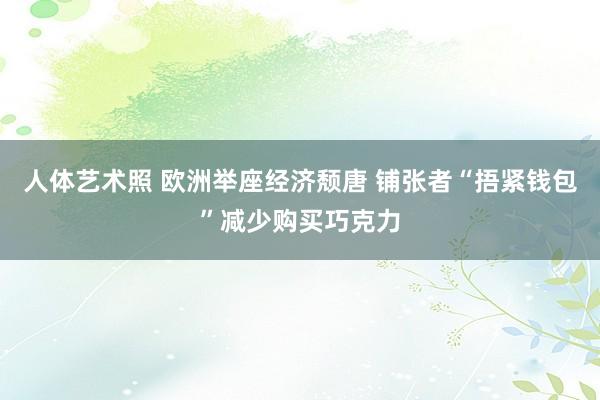 人体艺术照 欧洲举座经济颓唐 铺张者“捂紧钱包”减少购买巧克力